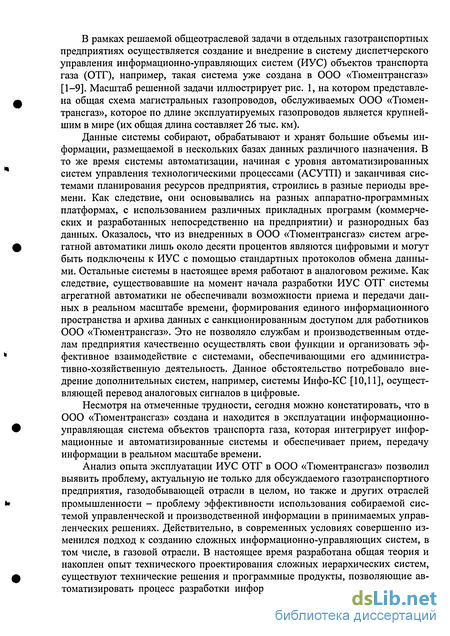 В рамках решаемой общеотраслевой задачи в отдельных газотранспортных предприятиях осуществляется создание и внедрение в систему диспетчерского управления информационно-управляющих систем (ИУС) объектов транспорта газа (ОТГ), например, такая система уже создана в ООО «Тюментрансгаз» [1–9]. Масштаб решенной задачи иллюстрирует рис. 1, на котором представлена общая схема магистральных газопроводов, обслуживаемых ООО «Тюментрансгаз», которое по длине эксплуатируемых газопроводов является крупнейшим в мире (их общая длина составляет 26 тыс. км).

Данные системы собирают, обрабатывают и хранят большие объемы информации, размещаемой в нескольких базах данных различного назначения. В то же время системы автоматизации, начиная с уровня автоматизированных систем управления технологическими процессами (АСУТП) и заканчивая системами планирования ресурсов предприятия, строились в разные периоды времени. Как следствие, они основывались на разных аппаратно-программных платформах, с использованием различных прикладных программ (коммерческих и разработанных непосредственно на предприятии) и разнородных баз данных. Оказалось, что из внедренных в ООО «Тюментрансгаз» систем агрегатной автоматики лишь около десяти процентов являются цифровыми и могут быть подключены к ИУС с помощью стандартных протоколов обмена данными. Остальные системы в настоящее время работают в аналоговом режиме. Как следствие, существовавшие на момент начала разработки ИУС ОТГ системы агрегатной автоматики не обеспечивали возможности приема и передачи данных в реальном масштабе времени, формирования единого информационного пространства и архива данных с санкционированным доступом для работников ООО «Тюментрансгаз». Это не позволяло службам и производственным отделам предприятия качественно осуществлять свои функции и организовать эффективное взаимодействие с системами, обеспечивающими его административно-хозяйственную деятельность. Данное обстоятельство потребовало внедрение дополнительных систем, например, системы Инфо-КС [10,11], осуществляющей перевод аналоговых сигналов в цифровые.

Несмотря на отмеченные трудности, сегодня можно констатировать, что в ООО «Тюментрансгаз» создана и находится в эксплуатации информационно-управляющая система объектов транспорта газа, которая интегрирует информационные и автоматизированные системы и обеспечивает прием, передачу информации в реальном масштабе времени.

Анализ опыта эксплуатации ИУС ОТГ в ООО «Тюментрансгаз» позволил выявить проблему, актуальную не только для обсуждаемого газотранспортного предприятия, газодобывающей отрасли в целом, но также и других отраслей промышленности – проблему эффективности использования собираемой системой управленческой и производственной информации в принимаемых управленческих решениях. Действительно, в современных условиях совершенно изменился подход к созданию сложных информационно-управляющих систем, в том числе, в газовой отрасли. В настоящее время разработана общая теория и накоплен опыт технического проектирования сложных иерархических систем, существуют технические решения и программные продукты, позволяющие автоматизировать процесс разработки инфор

dsLib.net
библиотека диссертаций